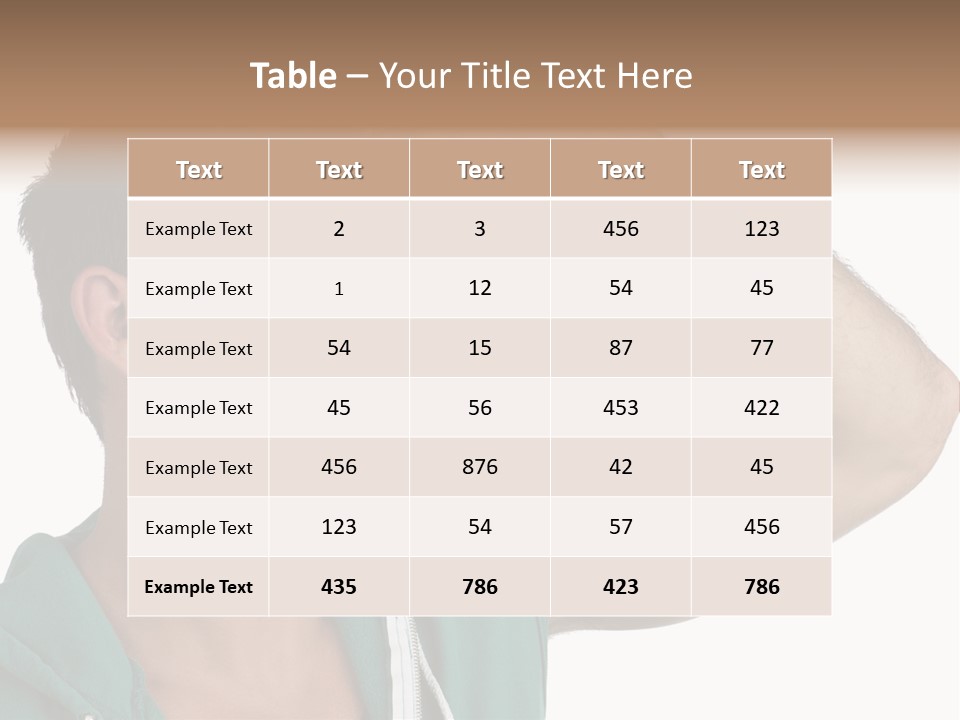 Table – Your Title Text Here

| Text | Text | Text | Text | Text |
|---|---|---|---|---|
| Example Text | 2 | 3 | 456 | 123 |
| Example Text | 1 | 12 | 54 | 45 |
| Example Text | 54 | 15 | 87 | 77 |
| Example Text | 45 | 56 | 453 | 422 |
| Example Text | 456 | 876 | 42 | 45 |
| Example Text | 123 | 54 | 57 | 456 |
| Example Text | 435 | 786 | 423 | 786 |